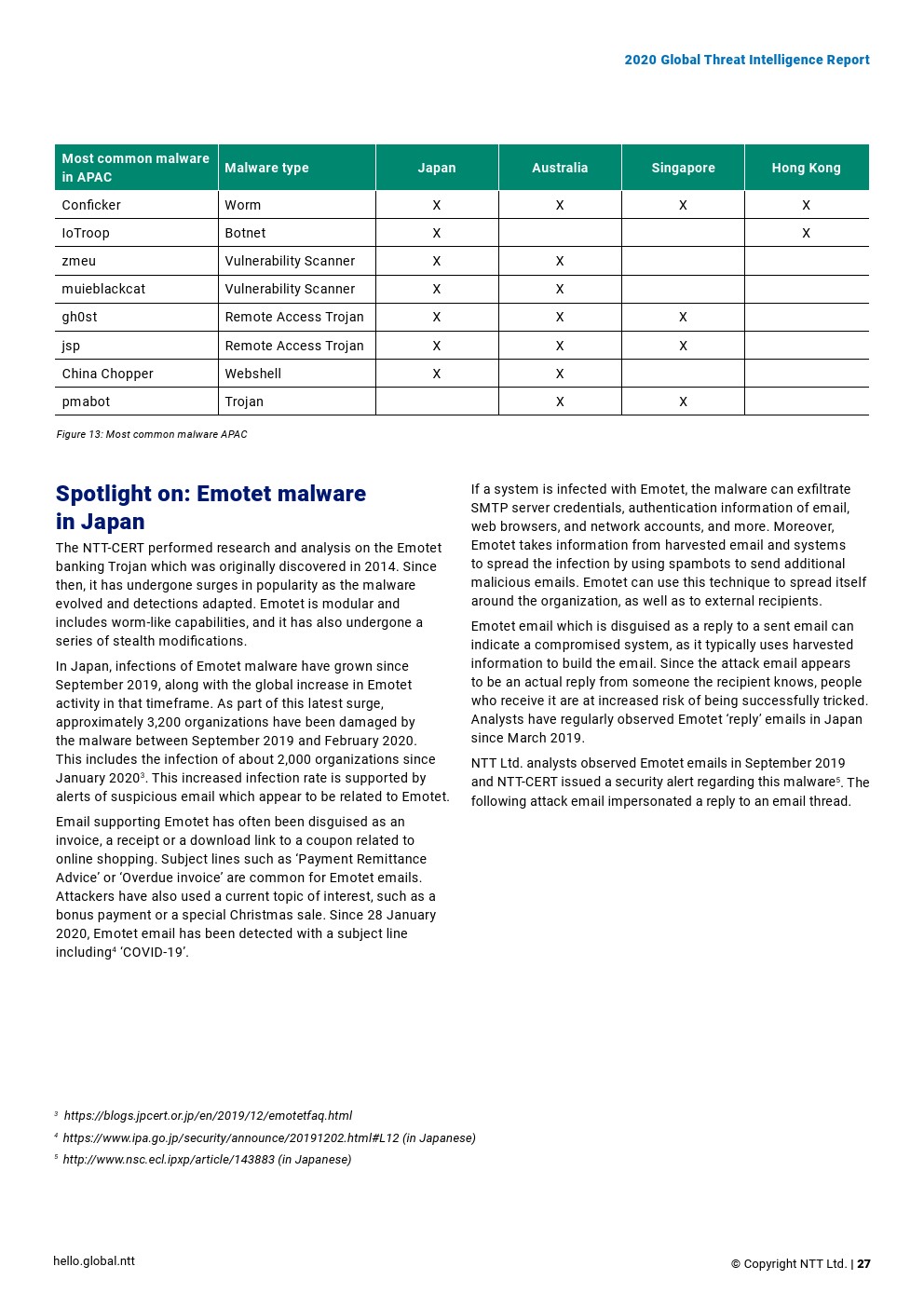 2020 Global Threat Intelligence Report

| Most common malware in APAC | Malware type | Japan | Australia | Singapore | Hong Kong |
|---|---|---|---|---|---|
| Conficker | Worm | X | X | X | X |
| IoTroop | Botnet | X | | | X |
| zmeu | Vulnerability Scanner | X | X | | |
| muieblackcat | Vulnerability Scanner | X | X | | |
| gh0st | Remote Access Trojan | X | X | X | |
| jsp | Remote Access Trojan | X | X | X | |
| China Chopper | Webshell | X | X | | |
| pmabot | Trojan | | X | X | |

Figure 13: Most common malware APAC

Spotlight on: Emotet malware in Japan

The NTT-CERT performed research and analysis on the Emotet banking Trojan which was originally discovered in 2014. Since then, it has undergone surges in popularity as the malware evolved and detections adapted. Emotet is modular and includes worm-like capabilities, and it has also undergone a series of stealth modifications.

In Japan, infections of Emotet malware have grown since September 2019, along with the global increase in Emotet activity in that timeframe. As part of this latest surge, approximately 3,200 organizations have been damaged by the malware between September 2019 and February 2020. This includes the infection of about 2,000 organizations since January 2020$^3$. This increased infection rate is supported by alerts of suspicious email which appear to be related to Emotet.

Email supporting Emotet has often been disguised as an invoice, a receipt or a download link to a coupon related to online shopping. Subject lines such as ‘Payment Remittance Advice’ or ‘Overdue invoice’ are common for Emotet emails. Attackers have also used a current topic of interest, such as a bonus payment or a special Christmas sale. Since 28 January 2020, Emotet email has been detected with a subject line including$^4$ ‘COVID-19’.

If a system is infected with Emotet, the malware can exfiltrate SMTP server credentials, authentication information of email, web browsers, and network accounts, and more. Moreover, Emotet takes information from harvested email and systems to spread the infection by using spambots to send additional malicious emails. Emotet can use this technique to spread itself around the organization, as well as to external recipients.

Emotet email which is disguised as a reply to a sent email can indicate a compromised system, as it typically uses harvested information to build the email. Since the attack email appears to be an actual reply from someone the recipient knows, people who receive it are at increased risk of being successfully tricked. Analysts have regularly observed Emotet ‘reply’ emails in Japan since March 2019.

NTT Ltd. analysts observed Emotet emails in September 2019 and NTT-CERT issued a security alert regarding this malware$^5$. The following attack email impersonated a reply to an email thread.

$^3$ https://blogs.jpcert.or.jp/en/2019/12/emotetfaq.html
$^4$ https://www.ipa.go.jp/security/announce/20191202.html#L12 (in Japanese)
$^5$ http://www.nsc.ecl.ipxp/article/143883 (in Japanese)

hello.global.ntt

© Copyright NTT Ltd. | 27